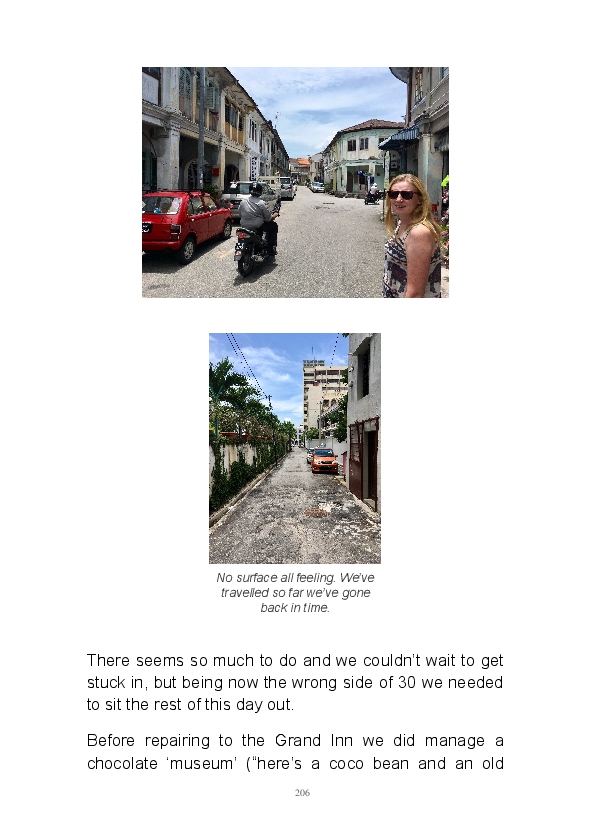 No surface all feeling. We've travelled so far we've gone back in time.

There seems so much to do and we couldn't wait to get stuck in, but being now the wrong side of 30 we needed to sit the rest of this day out.

Before repairing to the Grand Inn we did manage a chocolate 'museum' ("here's a coco bean and an old

206